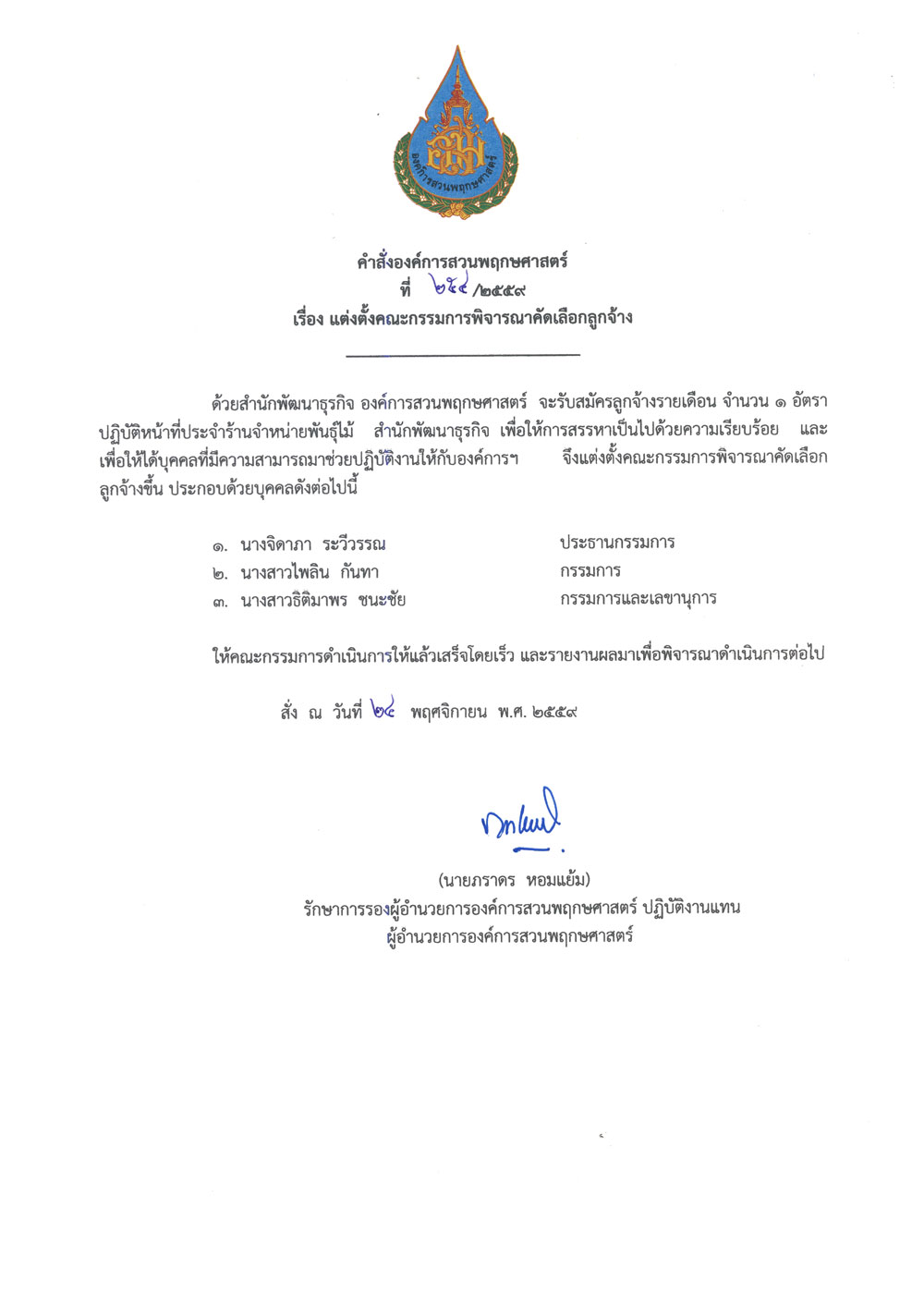 องค์การสวนพฤกษศาสตร์

คำสั่งองค์การสวนพฤกษศาสตร์
ที่ ๒๕๔/๒๕๕๙
เรื่อง แต่งตั้งคณะกรรมการพิจารณาคัดเลือกลูกจ้าง

ด้วยสำนักพัฒนาธุรกิจ องค์การสวนพฤกษศาสตร์ จะรับสมัครลูกจ้างรายเดือน จำนวน ๑ อัตรา ปฏิบัติหน้าที่ประจำร้านจำหน่ายพันธุ์ไม้ สำนักพัฒนาธุรกิจ เพื่อให้การสรรหาเป็นไปด้วยความเรียบร้อย และเพื่อให้ได้บุคคลที่มีความสามารถมาช่วยปฏิบัติงานให้กับองค์การฯ จึงแต่งตั้งคณะกรรมการพิจารณาคัดเลือกลูกจ้างขึ้น ประกอบด้วยบุคคลดังต่อไปนี้

๑. นางจิดาภา ระวีวรรณ ประธานกรรมการ
๒. นางสาวไพลิน กันทา กรรมการ
๓. นางสาวธิติมาพร ชนะชัย กรรมการและเลขานุการ

ให้คณะกรรมการดำเนินการให้แล้วเสร็จโดยเร็ว และรายงานผลมาเพื่อพิจารณาดำเนินการต่อไป

สั่ง ณ วันที่ ๒๔ พฤศจิกายน พ.ศ. ๒๕๕๙

(นายภราดร หอมแย้ม)
รักษาการรองผู้อำนวยการองค์การสวนพฤกษศาสตร์ ปฏิบัติงานแทน
ผู้อำนวยการองค์การสวนพฤกษศาสตร์